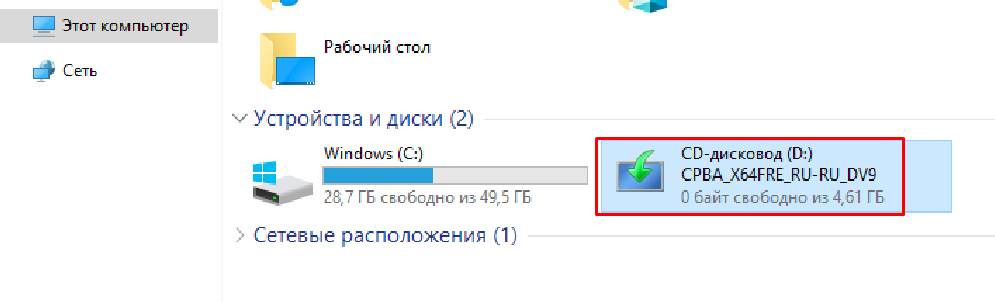 Этот компьютер

Сеть

Рабочий стол

Устройства и диски (2)

Windows (C:)
28,7 ГБ свободно из 49,5 ГБ

CD-дисковод (D:)
CPBA_X64FRE_RU-RU_DV9
0 байт свободно из 4,61 ГБ

Сетевые расположения (1)